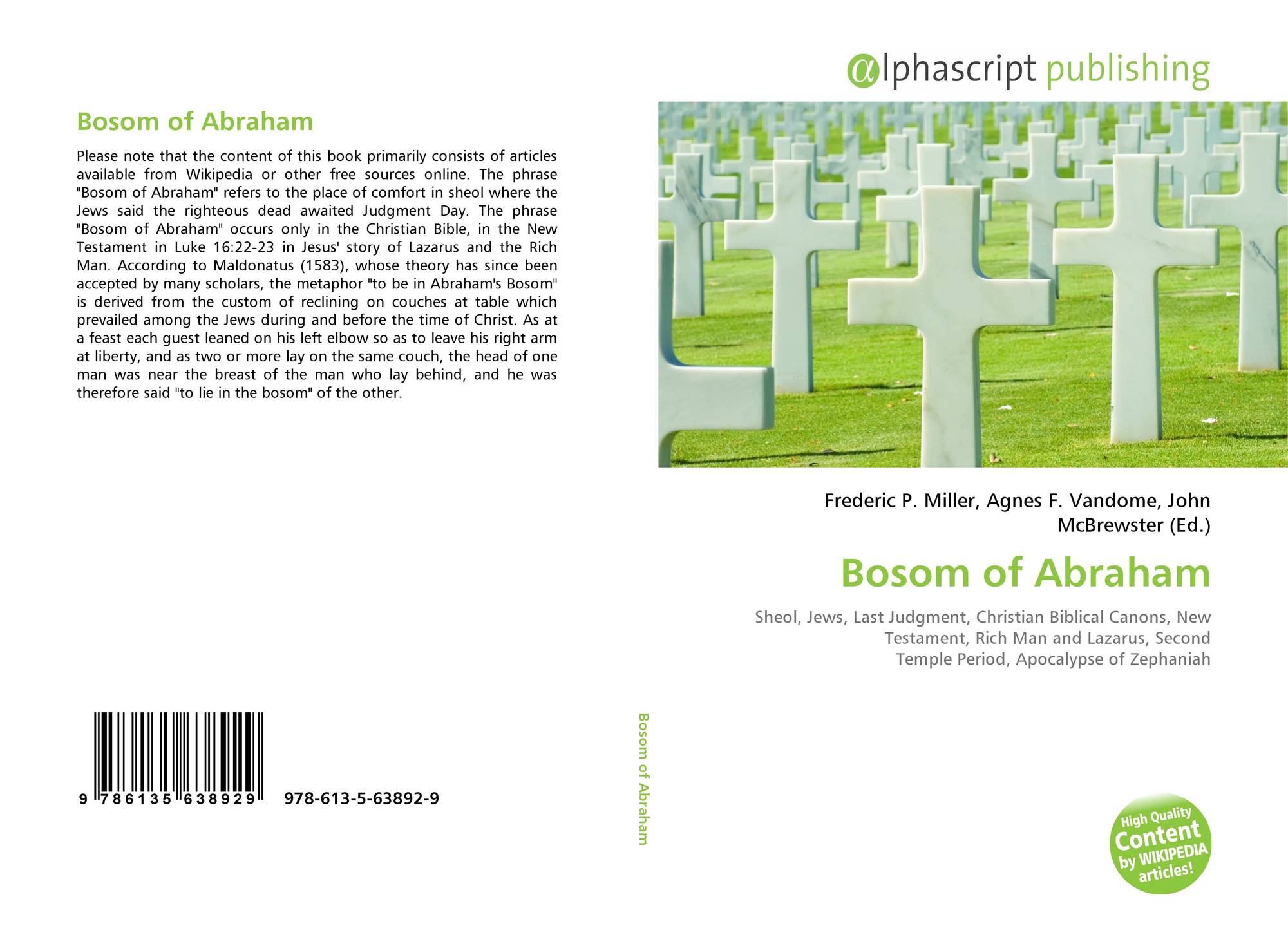 Bosom of Abraham

Please note that the content of this book primarily consists of articles available from Wikipedia or other free sources online. The phrase "Bosom of Abraham" refers to the place of comfort in sheol where the Jews said the righteous dead awaited Judgment Day. The phrase "Bosom of Abraham" occurs only in the Christian Bible, in the New Testament in Luke 16:22-23 in Jesus' story of Lazarus and the Rich Man. According to Maldonatus (1583), whose theory has since been accepted by many scholars, the metaphor "to be in Abraham's Bosom" is derived from the custom of reclining on couches at table which prevailed among the Jews during and before the time of Christ. As at a feast each guest leaned on his left elbow so as to leave his right arm at liberty, and as two or more lay on the same couch, the head of one man was near the breast of the man who lay behind, and he was therefore said "to lie in the bosom" of the other.

9 786135 638929 978-613-5-63892-9

Bosom of Abraham

αlphascript publishing

Frederic P. Miller, Agnes F. Vandome, John McBrewster (Ed.)

Bosom of Abraham

Sheol, Jews, Last Judgment, Christian Biblical Canons, New Testament, Rich Man and Lazarus, Second Temple Period, Apocalypse of Zephaniah

High Quality Content by WIKIPEDIA articles!